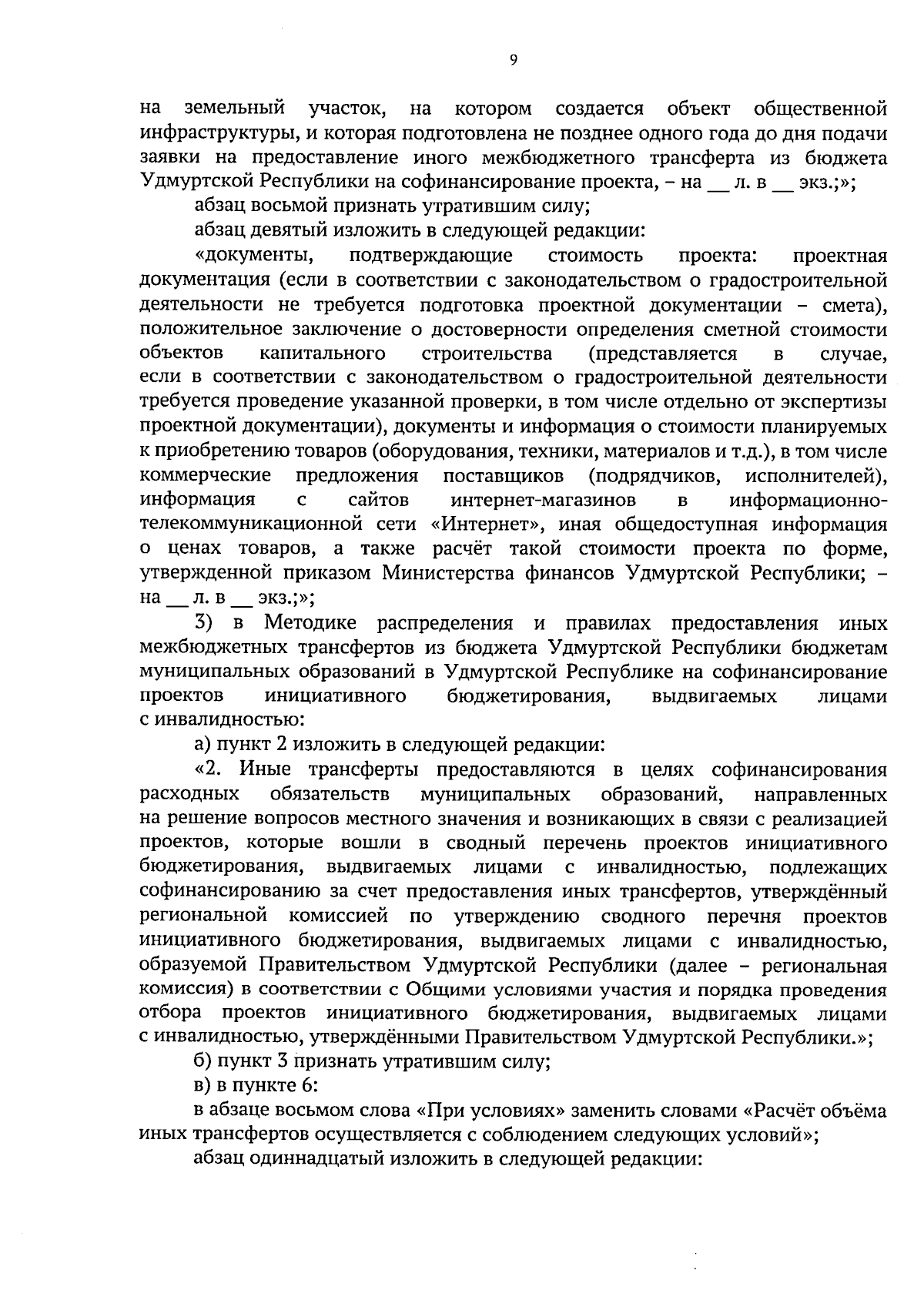 9

на земельный участок, на котором создается объект общественной инфраструктуры, и которая подготовлена не позднее одного года до дня подачи заявки на предоставление иного межбюджетного трансферта из бюджета Удмуртской Республики на софинансирование проекта, – на __ л. в __ экз.;»;

абзац восьмой признать утратившим силу;

абзац девятый изложить в следующей редакции:

«документы, подтверждающие стоимость проекта: проектная документация (если в соответствии с законодательством о градостроительной деятельности не требуется подготовка проектной документации – смета), положительное заключение о достоверности определения сметной стоимости объектов капитального строительства (представляется в случае, если в соответствии с законодательством о градостроительной деятельности требуется проведение указанной проверки, в том числе отдельно от экспертизы проектной документации), документы и информация о стоимости планируемых к приобретению товаров (оборудования, техники, материалов и т.д.), в том числе коммерческие предложения поставщиков (подрядчиков, исполнителей), информация с сайтов интернет-магазинов в информационно-телекоммуникационной сети «Интернет», иная общедоступная информация о ценах товаров, а также расчёт такой стоимости проекта по форме, утвержденной приказом Министерства финансов Удмуртской Республики; – на __ л. в __ экз.;»;

3) в Методике распределения и правилах предоставления иных межбюджетных трансфертов из бюджета Удмуртской Республики бюджетам муниципальных образований в Удмуртской Республике на софинансирование проектов инициативного бюджетирования, выдвигаемых лицами с инвалидностью:

а) пункт 2 изложить в следующей редакции:

«2. Иные трансферты предоставляются в целях софинансирования расходных обязательств муниципальных образований, направленных на решение вопросов местного значения и возникающих в связи с реализацией проектов, которые вошли в сводный перечень проектов инициативного бюджетирования, выдвигаемых лицами с инвалидностью, подлежащих софинансированию за счет предоставления иных трансфертов, утверждённый региональной комиссией по утверждению сводного перечня проектов инициативного бюджетирования, выдвигаемых лицами с инвалидностью, образуемой Правительством Удмуртской Республики (далее – региональная комиссия) в соответствии с Общими условиями участия и порядка проведения отбора проектов инициативного бюджетирования, выдвигаемых лицами с инвалидностью, утверждёнными Правительством Удмуртской Республики.»;

б) пункт 3 признать утратившим силу;

в) в пункте 6:

в абзаце восьмом слова «При условиях» заменить словами «Расчёт объёма иных трансфертов осуществляется с соблюдением следующих условий»;

абзац одиннадцатый изложить в следующей редакции: